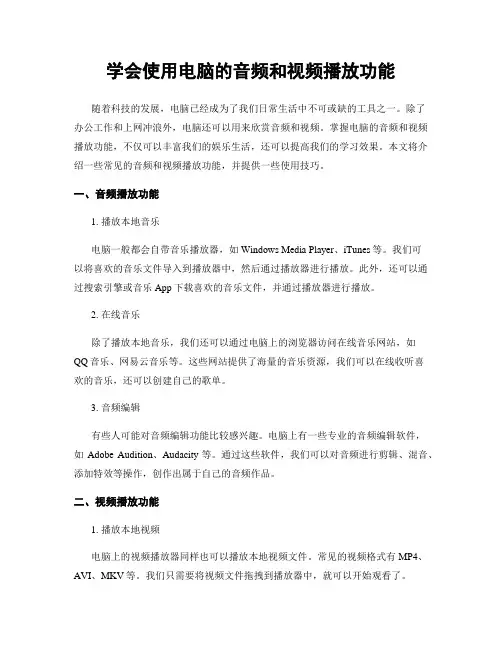 学会使用电脑的音频和视频播放功能

随着科技的发展，电脑已经成为了我们日常生活中不可或缺的工具之一。除了办公工作和上网冲浪外，电脑还可以用来欣赏音频和视频。掌握电脑的音频和视频播放功能，不仅可以丰富我们的娱乐生活，还可以提高我们的学习效果。本文将介绍一些常见的音频和视频播放功能，并提供一些使用技巧。

一、音频播放功能

1. 播放本地音乐

电脑一般都会自带音乐播放器，如 Windows Media Player、iTunes 等。我们可以将喜欢的音乐文件导入到播放器中，然后通过播放器进行播放。此外，还可以通过搜索引擎或音乐 App 下载喜欢的音乐文件，并通过播放器进行播放。

2. 在线音乐

除了播放本地音乐，我们还可以通过电脑上的浏览器访问在线音乐网站，如 QQ 音乐、网易云音乐等。这些网站提供了海量的音乐资源，我们可以在线收听喜欢的音乐，还可以创建自己的歌单。

3. 音频编辑

有些人可能对音频编辑功能比较感兴趣。电脑上有一些专业的音频编辑软件，如 Adobe Audition、Audacity 等。通过这些软件，我们可以对音频进行剪辑、混音、添加特效等操作，创作出属于自己的音频作品。

二、视频播放功能

1. 播放本地视频

电脑上的视频播放器同样也可以播放本地视频文件。常见的视频格式有 MP4、AVI、MKV 等。我们只需要将视频文件拖拽到播放器中，就可以开始观看了。